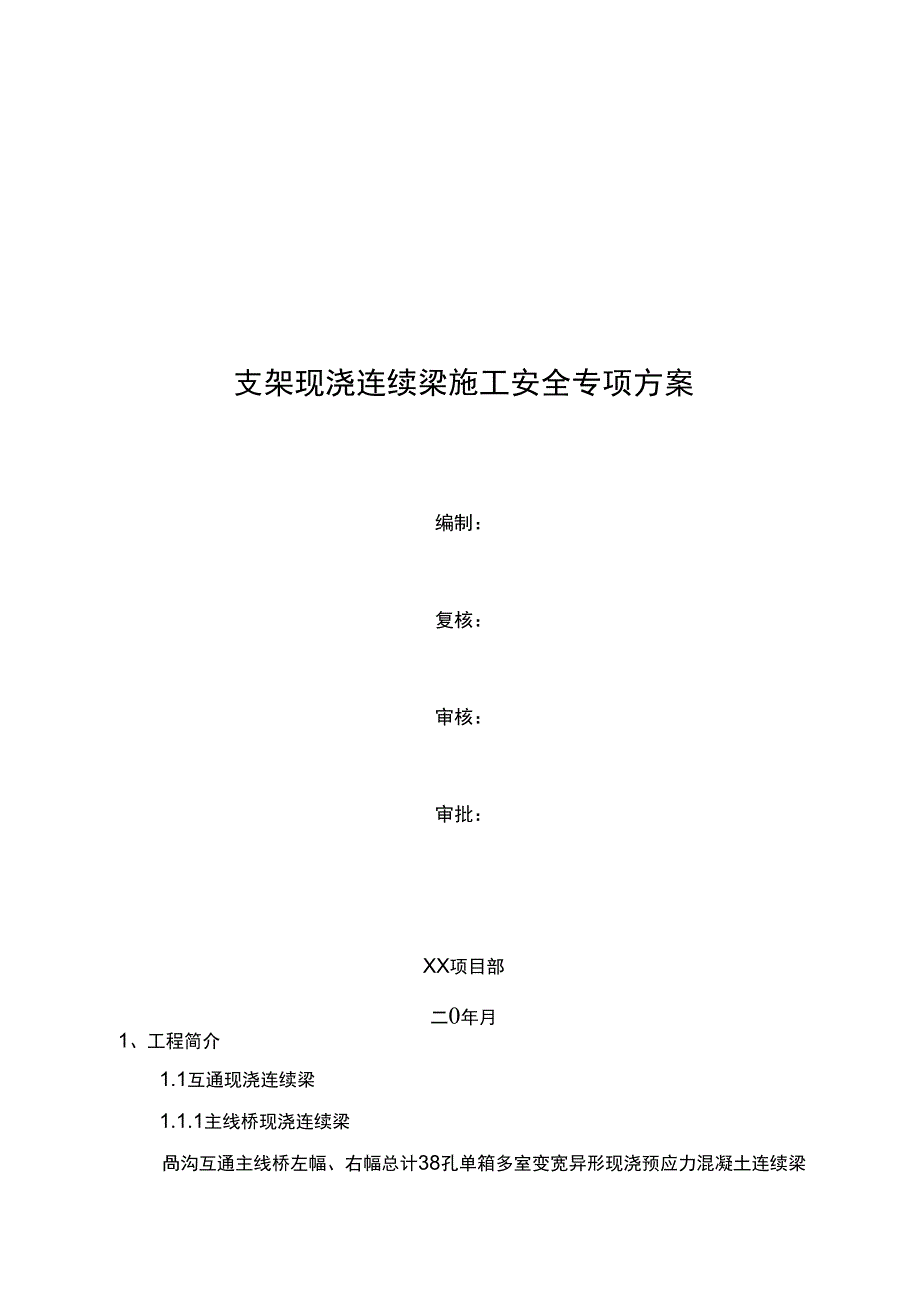 支架现浇连续梁施工安全专项方案

编制：

复核：

审核：

审批：

XX项目部

二0年月

1、工程简介

1.1互通现浇连续梁

1.1.1主线桥现浇连续梁

咼沟互通主线桥左幅、右幅总计38孔单箱多室变宽异形现浇预应力混凝土连续梁